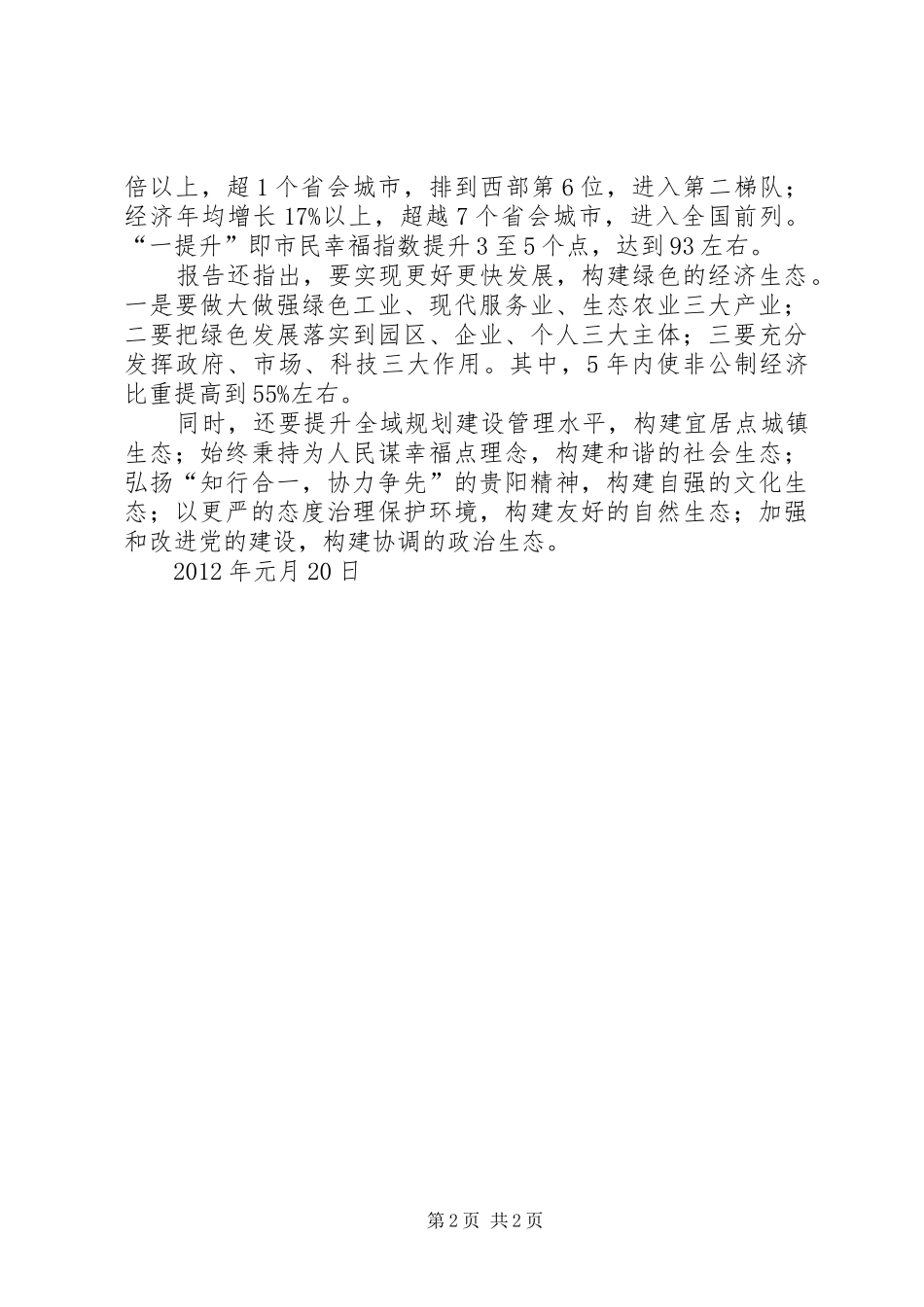 倍以上，超1个省会城市，排到西部第6位，进入第二梯队；经济年均增长17%以上，超越7个省会城市，进入全国前列。“一提升”即市民幸福指数提升3至5个点，达到93左右。

报告还指出，要实现更好更快发展，构建绿色的经济生态。一是要做大做强绿色工业、现代服务业、生态农业三大产业；二要把绿色发展落实到园区、企业、个人三大主体；三要充分发挥政府、市场、科技三大作用。其中，5年内使非公制经济比重提高到55%左右。

同时，还要提升全域规划建设管理水平，构建宜居点城镇生态；始终秉持为人民谋幸福点理念，构建和谐的社会生态；弘扬“知行合一，协力争先”的贵阳精神，构建自强的文化生态；以更严的态度治理保护环境，构建友好的自然生态；加强和改进党的建设，构建协调的政治生态。

2012年元月20日

第2页 共2页